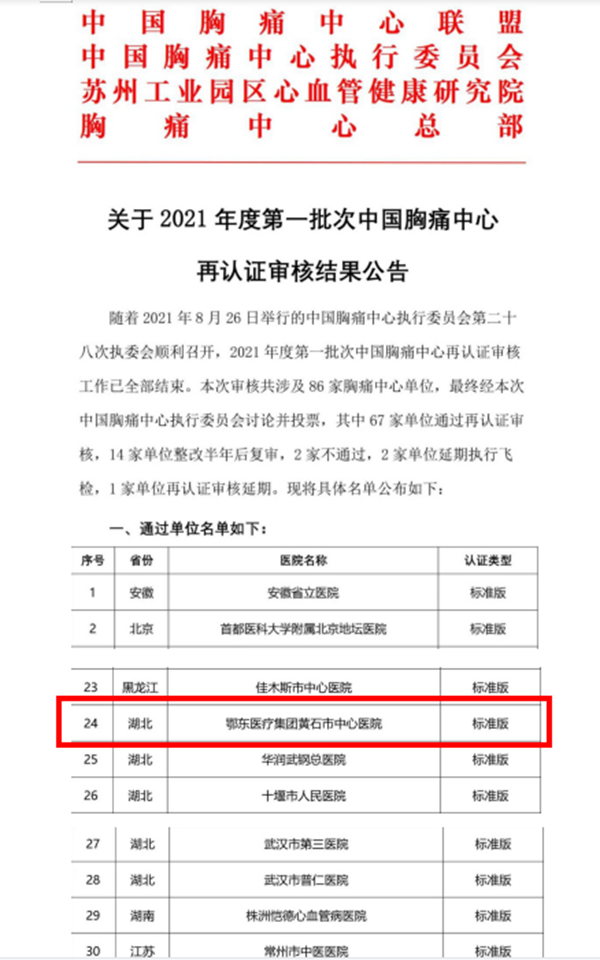 中国胸痛中心联盟
中国胸痛中心执行委员会
苏州工业园区心血管健康研究院
胸痛中心总部

关于 2021 年度第一批次中国胸痛中心
再认证审核结果公告

随着 2021 年 8 月 26 日举行的中国胸痛中心执行委员会第二十八次执委会顺利召开，2021 年度第一批次中国胸痛中心再认证审核工作已全部结束。本次审核共涉及 86 家胸痛中心单位，最终经本次中国胸痛中心执行委员会讨论并投票，其中 67 家单位通过再认证审核，14 家单位整改半年后复审，2 家不通过，2 家单位延期执行飞检，1 家单位再认证审核延期。现将具体名单公布如下：

一、通过单位名单如下：

| 序号 | 省份 | 医院名称 | 认证类型 |
|---|---|---|---|
| 1 | 安徽 | 安徽省立医院 | 标准版 |
| 2 | 北京 | 首都医科大学附属北京地坛医院 | 标准版 |

| 23 | 黑龙江 | 佳木斯市中心医院 | 标准版 |
|---|---|---|---|
| 24 | 湖北 | 鄂东医疗集团黄石市中心医院 | 标准版 |
| 25 | 湖北 | 华润武钢总医院 | 标准版 |
| 26 | 湖北 | 十堰市人民医院 | 标准版 |

| 27 | 湖北 | 武汉市第三医院 | 标准版 |
|---|---|---|---|
| 28 | 湖北 | 武汉市普仁医院 | 标准版 |
| 29 | 湖南 | 株洲恺德心血管病医院 | 标准版 |
| 30 | 江苏 | 常州市中医医院 | 标准版 |